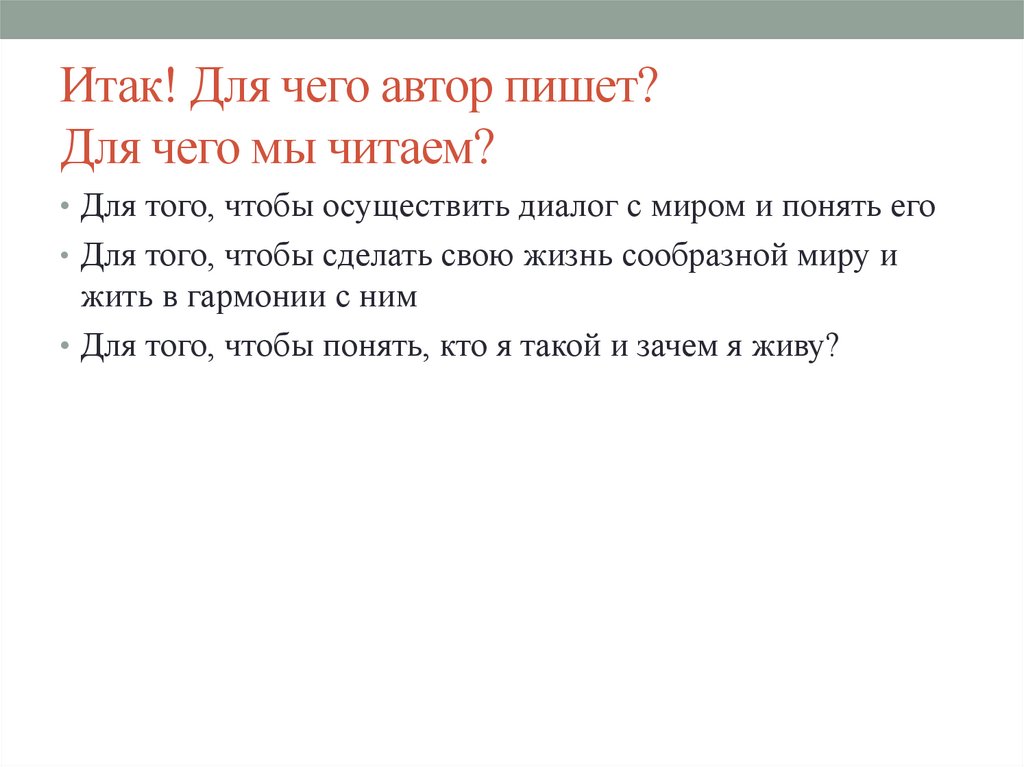 Итак! Для чего автор пишет?
Для чего мы читаем?

• Для того, чтобы осуществить диалог с миром и понять его
• Для того, чтобы сделать свою жизнь сообразной миру и жить в гармонии с ним
• Для того, чтобы понять, кто я такой и зачем я живу?